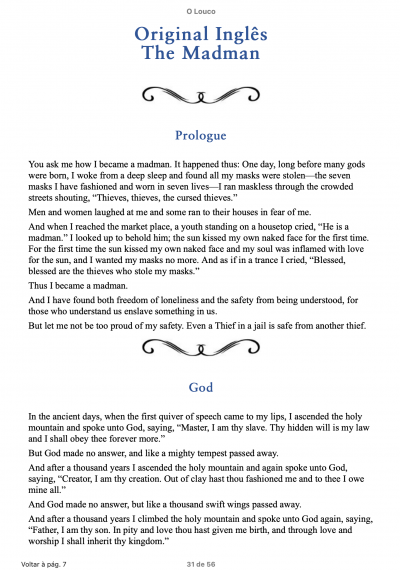 O Louco

Original Inglês
The Madman

Prologue

You ask me how I became a madman. It happened thus: One day, long before many gods were born, I woke from a deep sleep and found all my masks were stolen—the seven masks I have fashioned and worn in seven lives—I ran maskless through the crowded streets shouting, "Thieves, thieves, the cursed thieves."

Men and women laughed at me and some ran to their houses in fear of me.

And when I reached the market place, a youth standing on a housetop cried, "He is a madman." I looked up to behold him; the sun kissed my own naked face for the first time. For the first time the sun kissed my own naked face and my soul was inflamed with love for the sun, and I wanted my masks no more. And as if in a trance I cried, "Blessed, blessed are the thieves who stole my masks."

Thus I became a madman.

And I have found both freedom of loneliness and the safety from being understood, for those who understand us enslave something in us.

But let me not be too proud of my safety. Even a Thief in a jail is safe from another thief.

God

In the ancient days, when the first quiver of speech came to my lips, I ascended the holy mountain and spoke unto God, saying, "Master, I am thy slave. Thy hidden will is my law and I shall obey thee forever more."

But God made no answer, and like a mighty tempest passed away.

And after a thousand years I ascended the holy mountain and again spoke unto God, saying, "Creator, I am thy creation. Out of clay hast thou fashioned me and to thee I owe mine all."

And God made no answer, but like a thousand swift wings passed away.

And after a thousand years I climbed the holy mountain and spoke unto God again, saying, "Father, I am thy son. In pity and love thou hast given me birth, and through love and worship I shall inherit thy kingdom."

Voltar à pág. 7

31 de 56